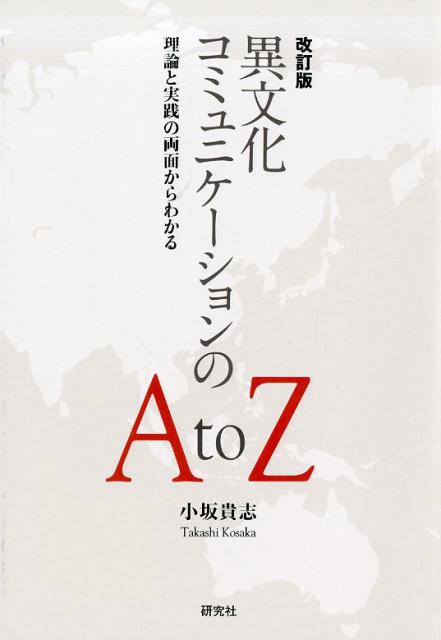 改訂版
異文化コミュニケーションの
理論と実践の両面からわかる
A to Z

小坂貴志
Takashi Kosaka

研究社